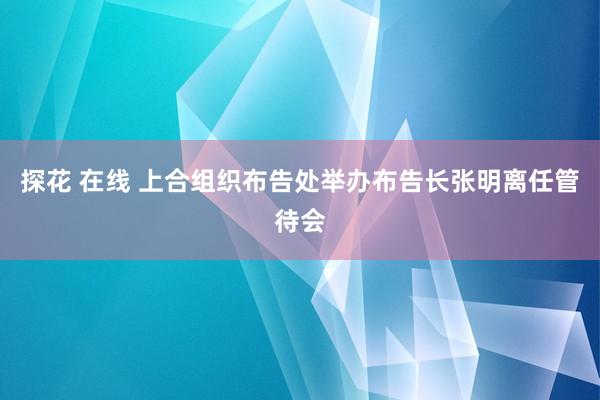 探花 在线 上合组织布告处举办布告长张明离任管待会